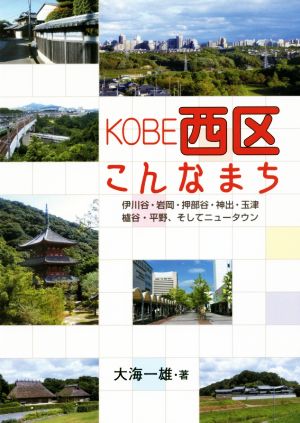 KOBE西区
こんなまち

伊川谷・岩岡・押部谷・神出・玉津
櫨谷・平野、そしてニュータウン

大海一雄・著